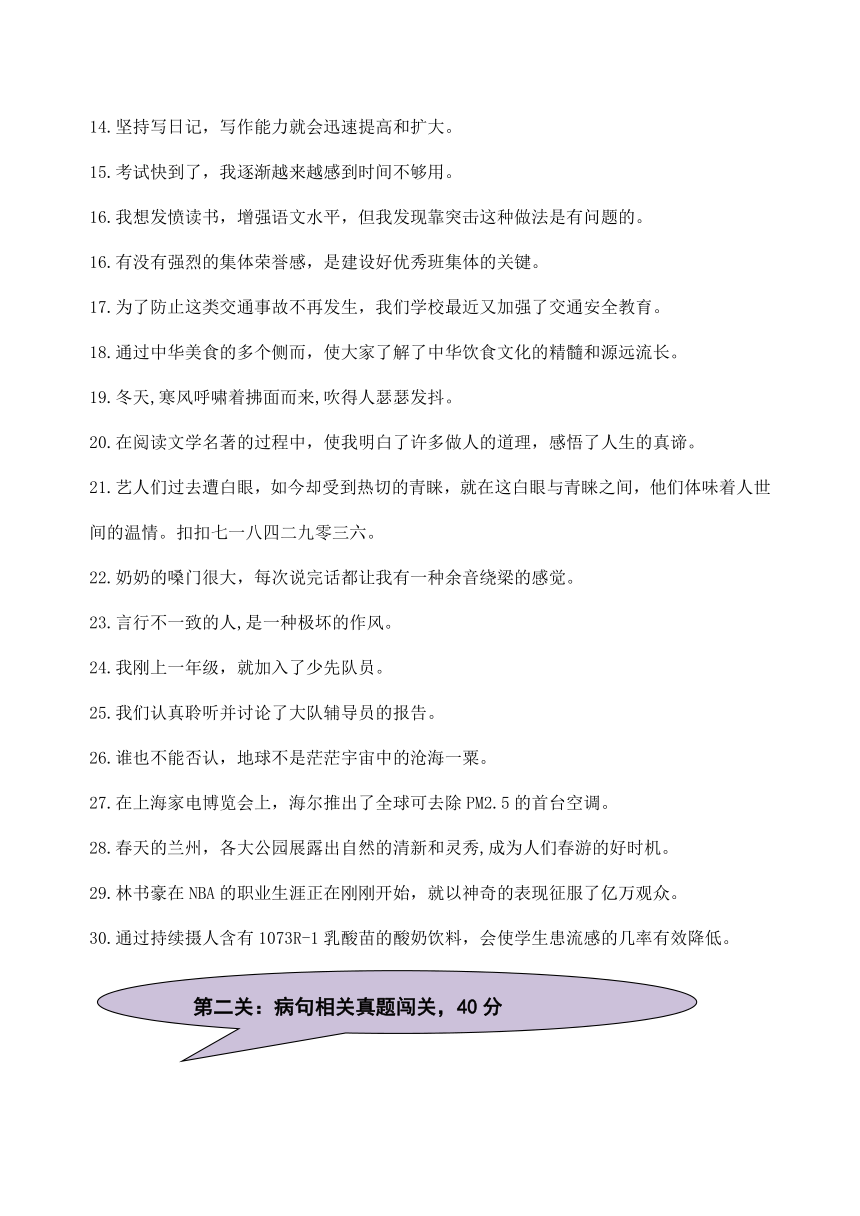 14.坚持写日记，写作能力就会迅速提高和扩大。

15.考试快到了，我逐渐越来越感到时间不够用。

16.我想发愤读书，增强语文水平，但我发现靠突击这种做法是有问题的。

16.有没有强烈的集体荣誉感，是建设好优秀班集体的关键。

17.为了防止这类交通事故不再发生，我们学校最近又加强了交通安全教育。

18.通过中华美食的多个侧面，使大家了解了中华饮食文化的精髓和源远流长。

19.冬天,寒风呼啸着拂面而来,吹得人瑟瑟发抖。

20.在阅读文学名著的过程中，使我明白了许多做人的道理，感悟了人生的真谛。

21.艺人们过去遭白眼，如今却受到热切的青睐，就在这白眼与青睐之间，他们体味着人世间的温情。扣扣七一八四二九零三六。

22.奶奶的嗓门很大，每次说完话都让我有一种余音绕梁的感觉。

23.言行不一致的人,是一种极坏的作风。

24.我刚上一年级，就加入了少先队员。

25.我们认真聆听并讨论了大队辅导员的报告。

26.谁也不能否认，地球不是茫茫宇宙中的沧海一粟。

27.在上海家电博览会上，海尔推出了全球可去除 PM2.5 的首台空调。

28.春天的兰州，各大公园展露出自然的清新和灵秀,成为人们春游的好时机。

29.林书豪在 NBA 的职业生涯正在刚刚开始，就以神奇的表现征服了亿万观众。

30.通过持续摄人含有 1073R-1 乳酸苗的酸奶饮料，会使学生患流感的几率有效降低。

第二关：病句相关真题闯关，40 分